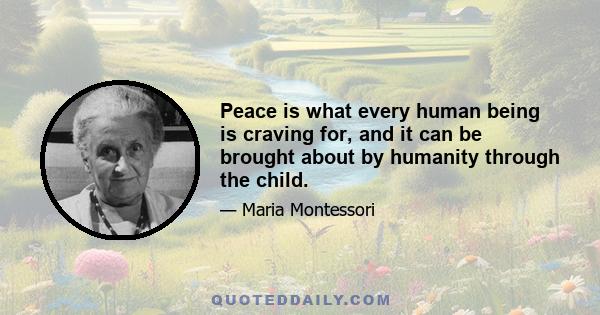 Peace is what every human being is craving for, and it can be brought about by humanity through the child.

— Maria Montessori

QUOTEDDAILY.COM